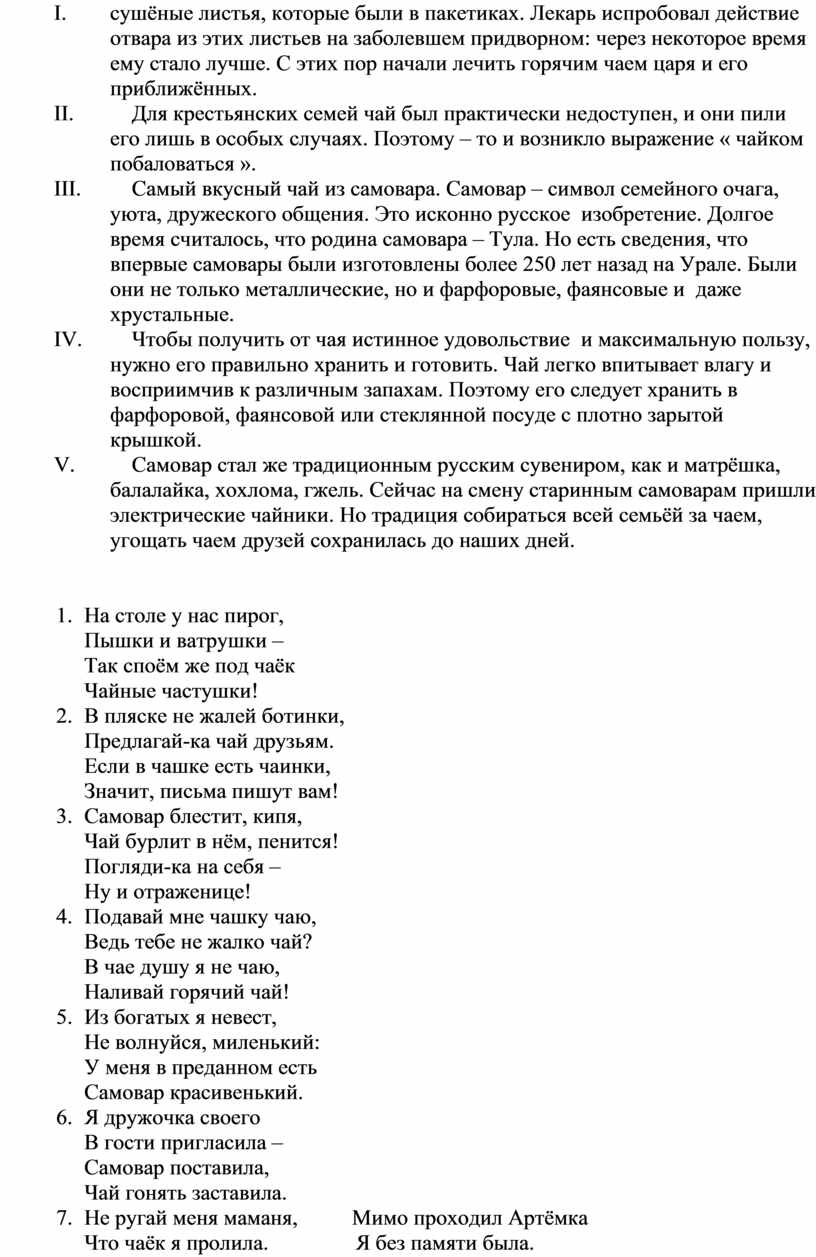 I. сушёные листья, которые были в пакетиках. Лекарь испробовал действие отвара из этих листьев на заболевшем придворном: через некоторое время ему стало лучше. С этих пор начали лечить горячим чаем царя и его приближённых.

II. Для крестьянских семей чай был практически недоступен, и они пили его лишь в особых случаях. Поэтому – то и возникло выражение « чайком побаловаться ».

III. Самый вкусный чай из самовара. Самовар – символ семейного очага, уюта, дружеского общения. Это исконно русское изобретение. Долгое время считалось, что родина самовара – Тула. Но есть сведения, что впервые самовары были изготовлены более 250 лет назад на Урале. Были они не только металлические, но и фарфоровые, фаянсовые и даже хрустальные.

IV. Чтобы получить от чая истинное удовольствие и максимальную пользу, нужно его правильно хранить и готовить. Чай легко впитывает влагу и восприимчив к различным запахам. Поэтому его следует хранить в фарфоровой, фаянсовой или стеклянной посуде с плотно зарытой крышкой.

V. Самовар стал же традиционным русским сувениром, как и матрёшка, балалайка, хохлома, гжель. Сейчас на смену старинным самоварам пришли электрические чайники. Но традиция собираться всей семьёй за чаем, угощать чаем друзей сохранилась до наших дней.

1. На столе у нас пирог,
Пышки и ватрушки –
Так споём же под чаёк
Чайные частушки!
2. В пляске не жалей ботинки,
Предлагай-ка чай друзьям.
Если в чашке есть чаинки,
Значит, письма пишут вам!
3. Самовар блестит, кипя,
Чай бурлит в нём, пенится!
Погляди-ка на себя –
Ну и отраженице!
4. Подавай мне чашку чаю,
Ведь тебе не жалко чай?
В чае душу я не чаю,
Наливай горячий чай!
5. Из богатых я невест,
Не волнуйся, миленький:
У меня в преданном есть
Самовар красивенький.
6. Я дружочка своего
В гости пригласила –
Самовар поставила,
Чай гонять заставила.
7. Не ругай меня маманя,
Что чаёк я пролила.

Мимо проходил Артёмка
Я без памяти была.